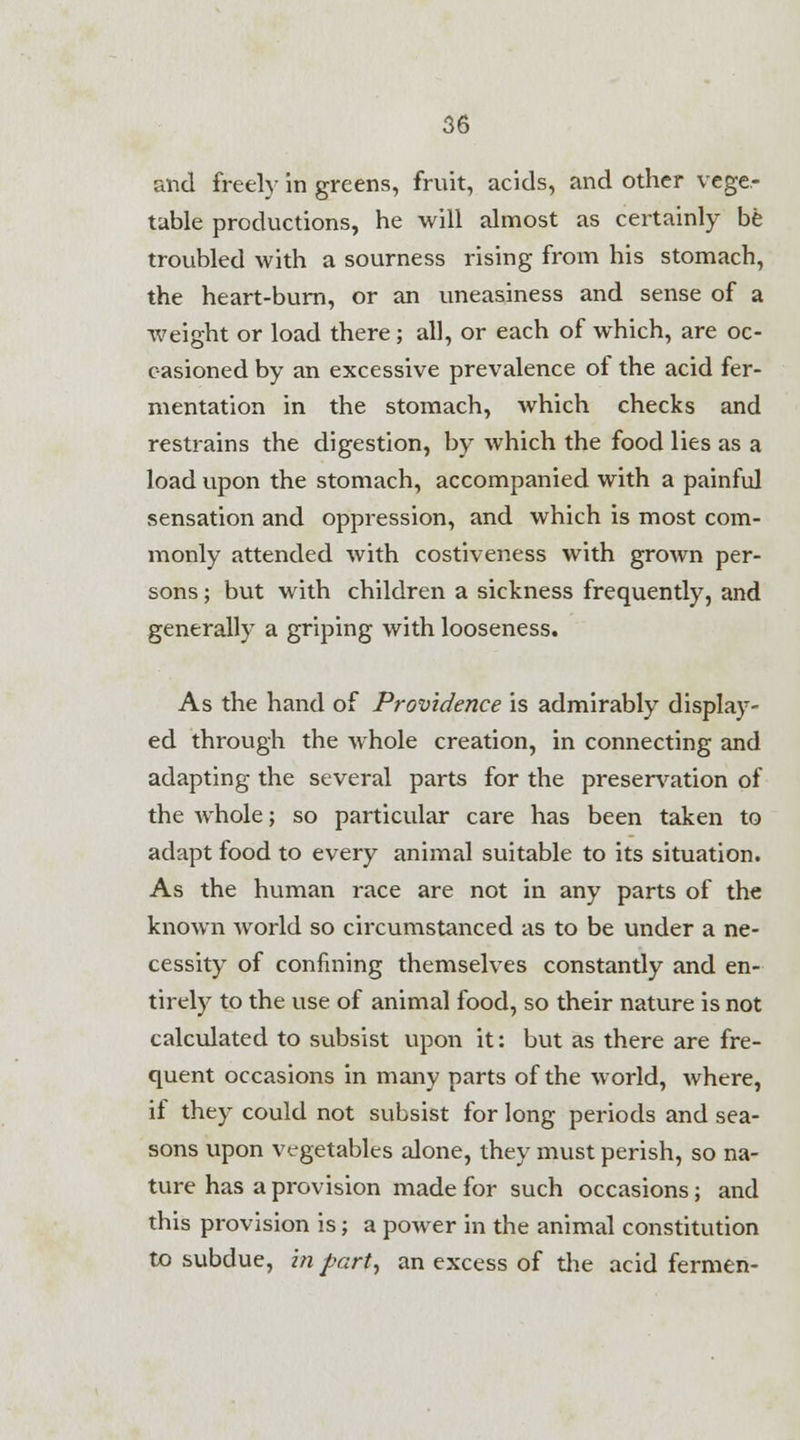 36

and freely in greens, fruit, acids, and other vegetable productions, he will almost as certainly be troubled with a sourness rising from his stomach, the heart-burn, or an uneasiness and sense of a weight or load there; all, or each of which, are occasioned by an excessive prevalence of the acid fermentation in the stomach, which checks and restrains the digestion, by which the food lies as a load upon the stomach, accompanied with a painful sensation and oppression, and which is most commonly attended with costiveness with grown persons; but with children a sickness frequently, and generally a griping with looseness.

As the hand of Providence is admirably displayed through the whole creation, in connecting and adapting the several parts for the preservation of the whole; so particular care has been taken to adapt food to every animal suitable to its situation. As the human race are not in any parts of the known world so circumstanced as to be under a necessity of confining themselves constantly and entirely to the use of animal food, so their nature is not calculated to subsist upon it: but as there are frequent occasions in many parts of the world, where, if they could not subsist for long periods and seasons upon vegetables alone, they must perish, so nature has a provision made for such occasions; and this provision is; a power in the animal constitution to subdue, in part, an excess of the acid fermen-